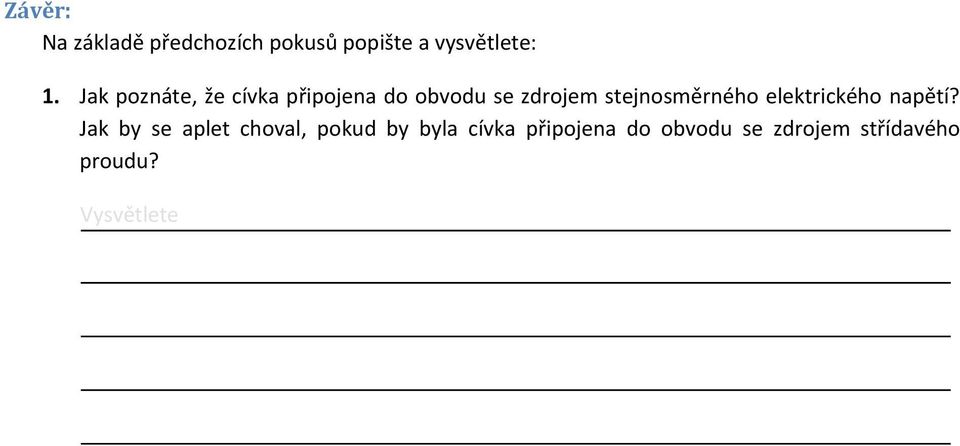 Závěr:
Na základě předchozích pokusů popište a vysvětlete:

1. Jak poznáte, že cívka připojena do obvodu se zdrojem stejnosměrného elektrického napětí? Jak by se aplet choval, pokud by byla cívka připojena do obvodu se zdrojem střídavého proudu?

Vysvětlete